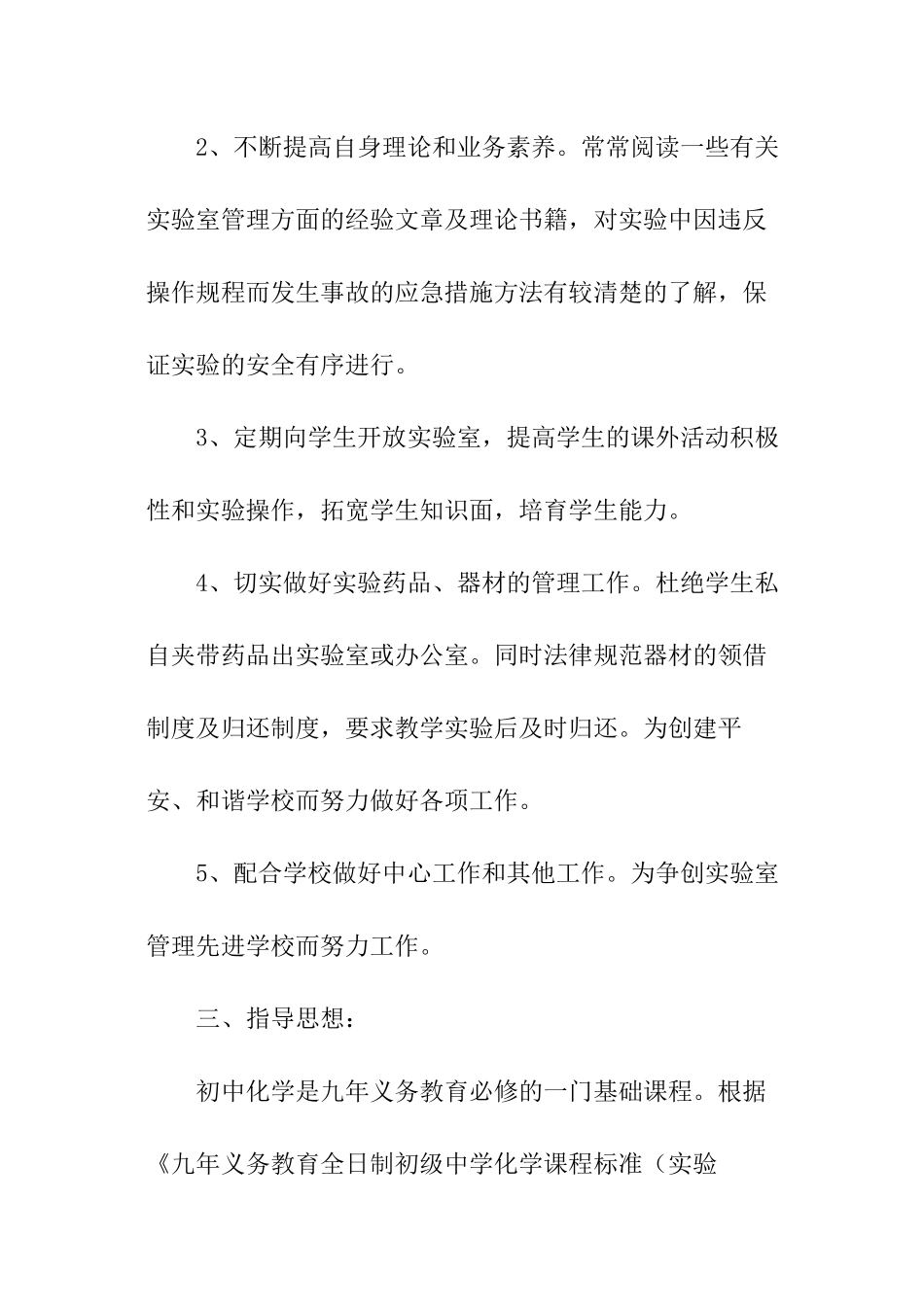 2、不断提高自身理论和业务素养。常常阅读一些有关实验室管理方面的经验文章及理论书籍，对实验中因违反操作规程而发生事故的应急措施方法有较清楚的了解，保证实验的安全有序进行。

3、定期向学生开放实验室，提高学生的课外活动积极性和实验操作，拓宽学生知识面，培育学生能力。

4、切实做好实验药品、器材的管理工作。杜绝学生私自夹带药品出实验室或办公室。同时法律规范器材的领借制度及归还制度，要求教学实验后及时归还。为创建平安、和谐学校而努力做好各项工作。

5、配合学校做好中心工作和其他工作。为争创实验室管理先进学校而努力工作。

三、指导思想：

初中化学是九年义务教育必修的一门基础课程。根据《九年义务教育全日制初级中学化学课程标准（实验